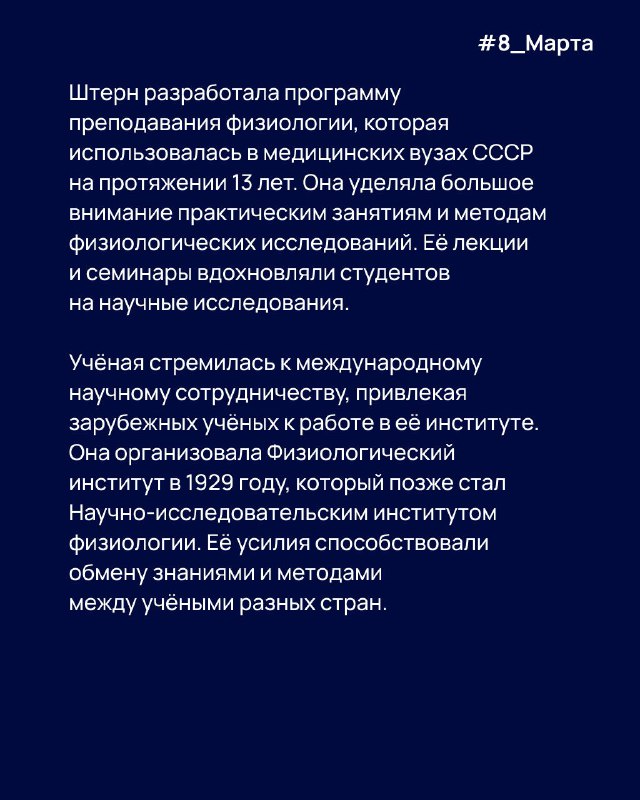 #8_Марта

Штерн разработала программу преподавания физиологии, которая использовалась в медицинских вузах СССР на протяжении 13 лет. Она уделяла большое внимание практическим занятиям и методам физиологических исследований. Её лекции и семинары вдохновляли студентов на научные исследования.

Учёная стремилась к международному научному сотрудничеству, привлекая зарубежных учёных к работе в её институте. Она организовала Физиологический институт в 1929 году, который позже стал Научно-исследовательским институтом физиологии. Её усилия способствовали обмену знаниями и методами между учёными разных стран.